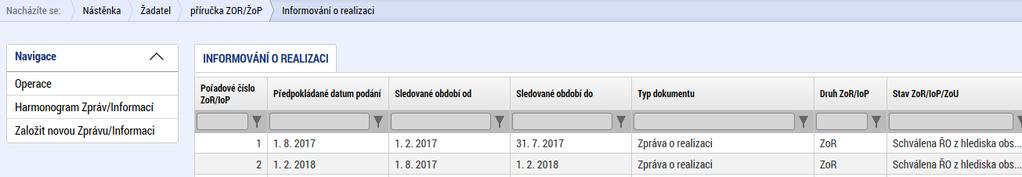 Nacházíte se: Nástěnka Žadatel příručka ZOR/ŽoP Informování o realizaci

Navigace

Operace

Harmonogram Zpráv/Informací

Založit novou Zprávu/Informaci

INFORMOVÁNÍ O REALIZACI

| Pořadové číslo ZoR/IoP | Předpokládané datum podání | Sledované období od | Sledované období do | Typ dokumentu | Druh ZoR/IoP | Stav ZoR/IoP/ZoU |
|---|---|---|---|---|---|---|
| 1 | 1. 8. 2017 | 1. 2. 2017 | 31. 7. 2017 | Zpráva o realizaci | ZoR | Schválena ŘO z hlediska obs... |
| 2 | 1. 2. 2018 | 1. 8. 2017 | 1. 2. 2018 | Zpráva o realizaci | ZoR | Schválena ŘO z hlediska obs... |